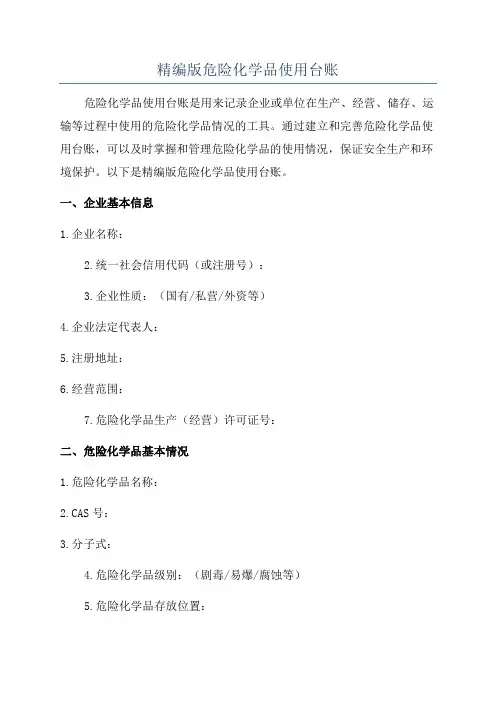 精编版危险化学品使用台账

危险化学品使用台账是用来记录企业或单位在生产、经营、储存、运输等过程中使用的危险化学品情况的工具。通过建立和完善危险化学品使用台账，可以及时掌握和管理危险化学品的使用情况，保证安全生产和环境保护。以下是精编版危险化学品使用台账。

一、企业基本信息

1.企业名称：

2.统一社会信用代码（或注册号）：

3.企业性质：（国有/私营/外资等）

4.企业法定代表人：

5.注册地址：

6.经营范围：

7.危险化学品生产（经营）许可证号：

二、危险化学品基本情况

1.危险化学品名称：

2.CAS 号：

3.分子式：

4.危险化学品级别：（剧毒/易爆/腐蚀等）

5.危险化学品存放位置：